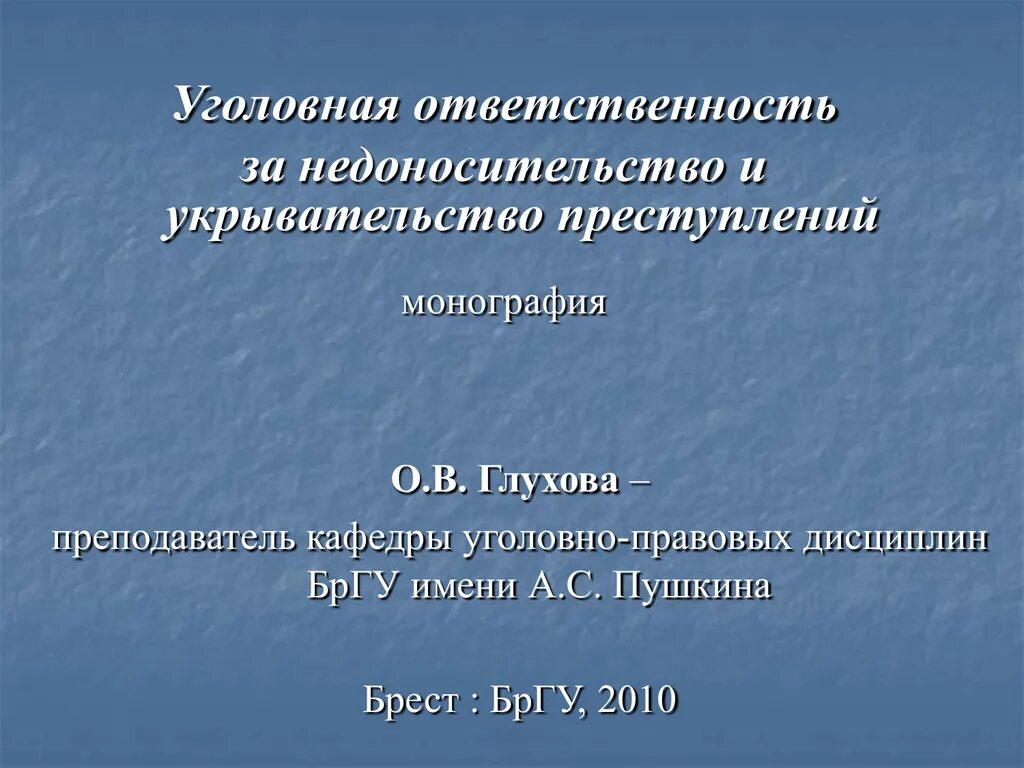 Уголовная ответственность за недоносительство и укрывательство преступлений

монография

О.В. Глухова –

преподаватель кафедры уголовно-правовых дисциплин БрГУ имени А.С. Пушкина

Брест : БрГУ, 2010